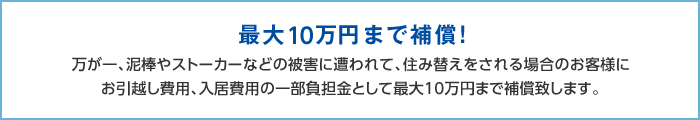 最大10万円まで補償!

万が一、泥棒やストーカーなどの被害に遭われて、住み替えをされる場合のお客様にお引越し費用、入居費用の一部負担金として最大10万円まで補償致します。